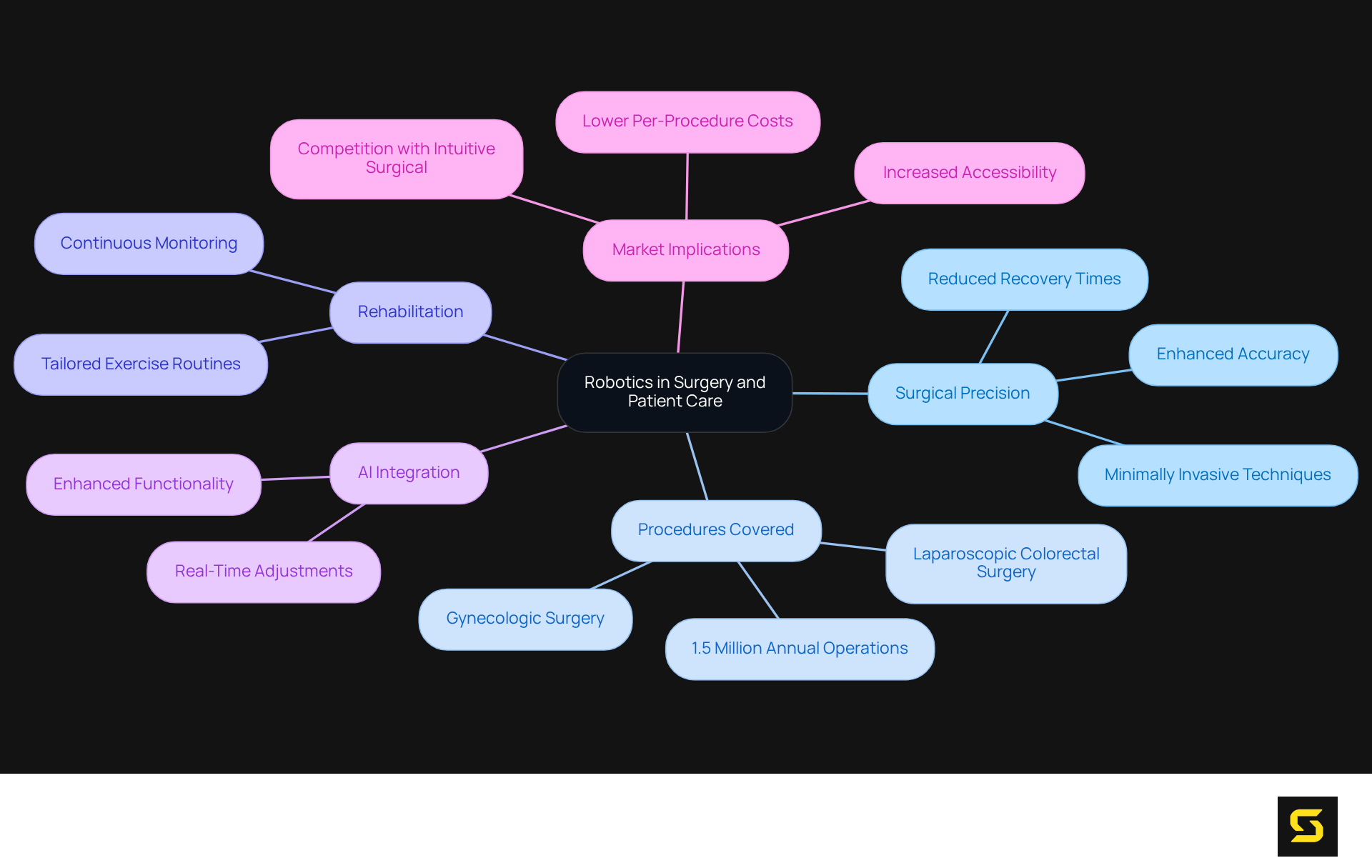 Robotics in Surgery and Patient Care

Market Implications

Competition with Intuitive Surgical

Lower Per-Procedure Costs

Increased Accessibility

Surgical Precision

Reduced Recovery Times

Enhanced Accuracy

Minimally Invasive Techniques

Procedures Covered

Laparoscopic Colorectal Surgery

1.5 Million Annual Operations

Gynecologic Surgery

AI Integration

Enhanced Functionality

Real-Time Adjustments

Rehabilitation

Continuous Monitoring

Tailored Exercise Routines